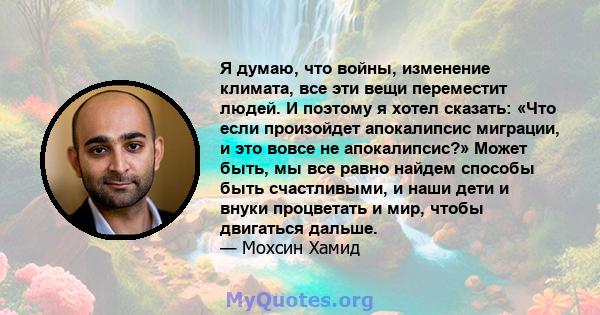 Я думаю, что войны, изменение климата, все эти вещи переместит людей. И поэтому я хотел сказать: «Что если произойдет апокалипсис миграции, и это вовсе не апокалипсис?» Может быть, мы все равно найдем способы быть счастливыми, и наши дети и внуки процветать и мир, чтобы двигаться дальше.
— Мохсин Хамид

MyQuotes.org